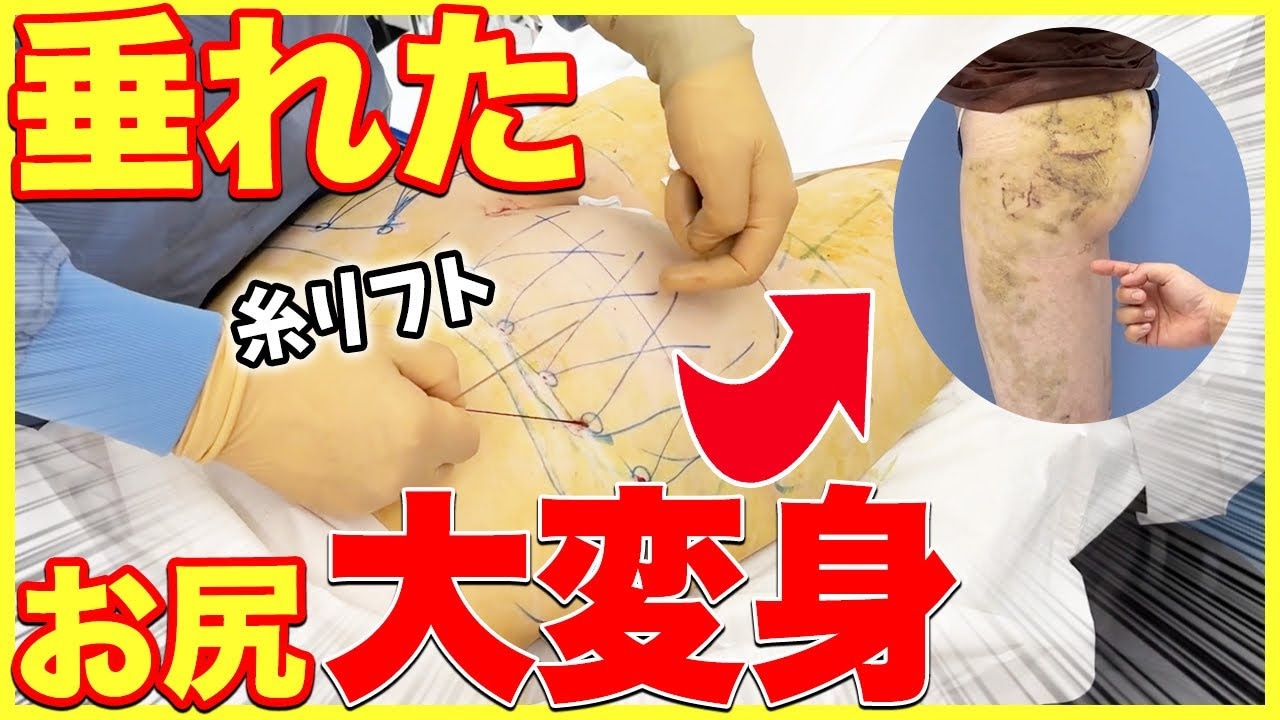 垂れた
糸リフト
お尻
大変身